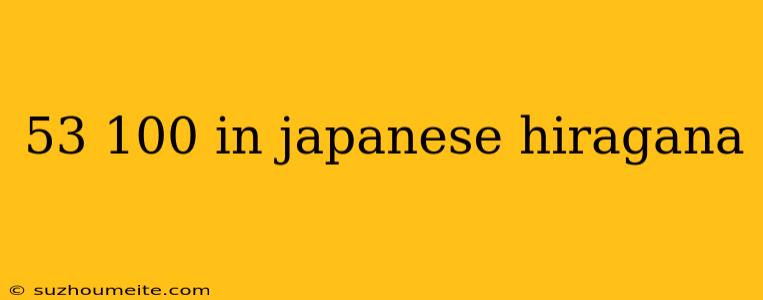 53 100 in japanese hiragana

© suzhoumeite.com